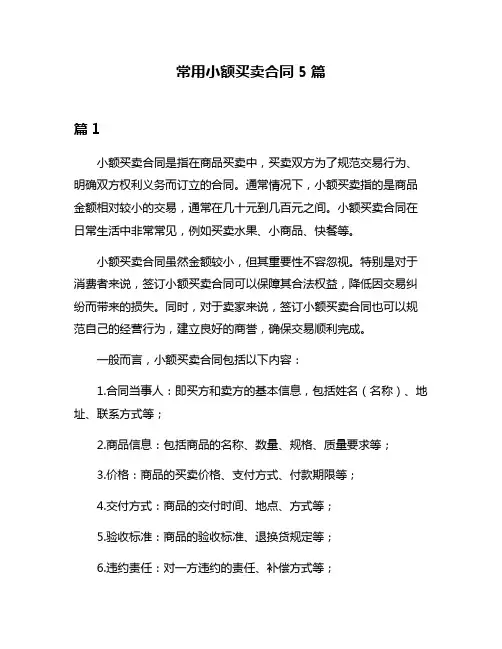 常用小额买卖合同 5 篇

篇 1

小额买卖合同是指在商品买卖中，买卖双方为了规范交易行为、明确双方权利义务而订立的合同。通常情况下，小额买卖指的是商品金额相对较小的交易，通常在几十元到几百元之间。小额买卖合同在日常生活中非常常见，例如买卖水果、小商品、快餐等。

小额买卖合同虽然金额较小，但其重要性不容忽视。特别是对于消费者来说，签订小额买卖合同可以保障其合法权益，降低因交易纠纷而带来的损失。同时，对于卖家来说，签订小额买卖合同也可以规范自己的经营行为，建立良好的商誉，确保交易顺利完成。

一般而言，小额买卖合同包括以下内容：

1.合同当事人：即买方和卖方的基本信息，包括姓名（名称）、地址、联系方式等；

2.商品信息：包括商品的名称、数量、规格、质量要求等；

3.价格：商品的买卖价格、支付方式、付款期限等；

4.交付方式：商品的交付时间、地点、方式等；

5.验收标准：商品的验收标准、退换货规定等；

6.违约责任：对一方违约的责任、补偿方式等；